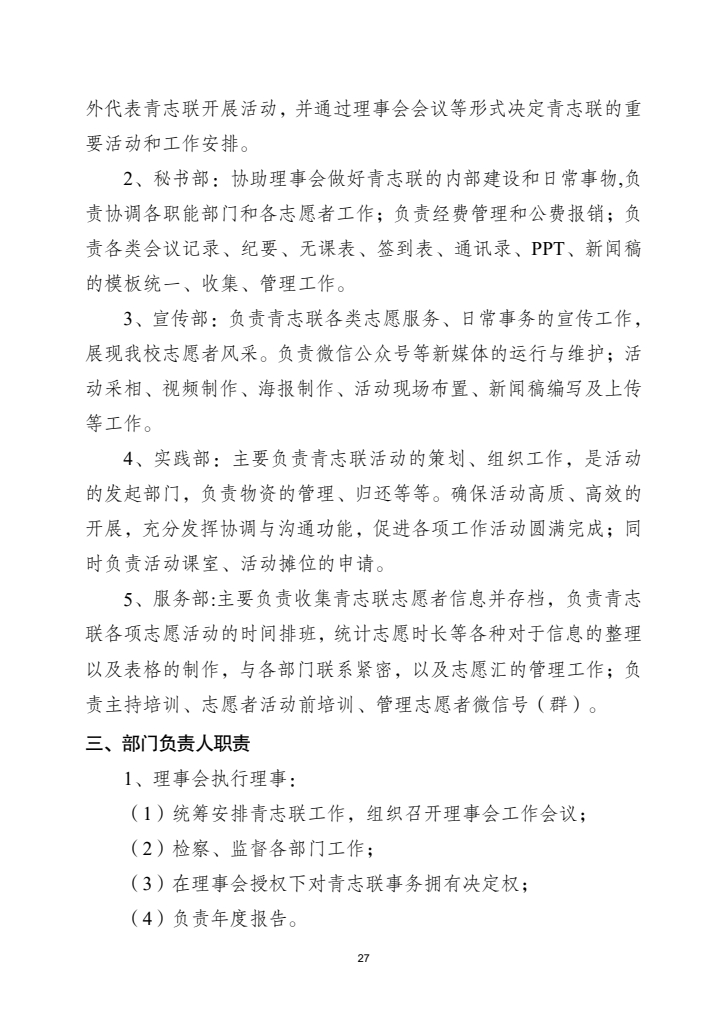 外代表青志联开展活动，并通过理事会会议等形式决定青志联的重要活动和工作安排。

2、秘书部：协助理事会做好青志联的内部建设和日常事物,负责协调各职能部门和各志愿者工作；负责经费管理和公费报销；负责各类会议记录、纪要、无课表、签到表、通讯录、PPT、新闻稿的模板统一、收集、管理工作。

3、宣传部：负责青志联各类志愿服务、日常事务的宣传工作，展现我校志愿者风采。负责微信公众号等新媒体的运行与维护；活动采相、视频制作、海报制作、活动现场布置、新闻稿编写及上传等工作。

4、实践部：主要负责青志联活动的策划、组织工作，是活动的发起部门，负责物资的管理、归还等等。确保活动高质、高效的开展，充分发挥协调与沟通功能，促进各项工作活动圆满完成；同时负责活动课室、活动摊位的申请。

5、服务部:主要负责收集青志联志愿者信息并存档，负责青志联各项志愿活动的时间排班，统计志愿时长等各种对于信息的整理以及表格的制作，与各部门联系紧密，以及志愿汇的管理工作；负责主持培训、志愿者活动前培训、管理志愿者微信号（群）。

三、部门负责人职责

1、理事会执行理事：

（1）统筹安排青志联工作，组织召开理事会工作会议；

（2）检察、监督各部门工作；

（3）在理事会授权下对青志联事务拥有决定权；

（4）负责年度报告。

27